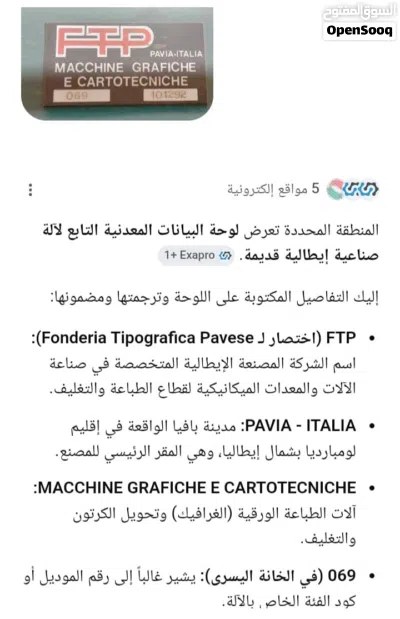 FTP
PAVIA-ITALIA
MACCHINE GRAFICHE
E CARTOTECNICHE
069
101292

السوق المفتوح
OpenSooq

5 مواقع إلكترونية

المنطقة المحددة تعرض لوحة البيانات المعدنية التابع لآلة صناعية إيطالية قديمة. Exapro +1

إليك التفاصيل المكتوبة على اللوحة وترجمتها ومضمونها:

• FTP (اختصار لـ Fonderia Tipografica Pavese): اسم الشركة المصنعة الإيطالية المتخصصة في صناعة الآلات والمعدات الميكانيكية لقطاع الطباعة والتغليف.

• PAVIA - ITALIA: مدينة بافيا الواقعة في إقليم لومبارديا بشمال إيطاليا، وهي المقر الرئيسي للمصنع.

• MACCHINE GRAFICHE E CARTOTECNICHE: آلات الطباعة الورقية (الغرافيك) وتحويل الكرتون والتغليف.

• 069 (في الخانة اليسرى): يشير غالباً إلى رقم الموديل أو كود الفئة الخاص بالآلة.